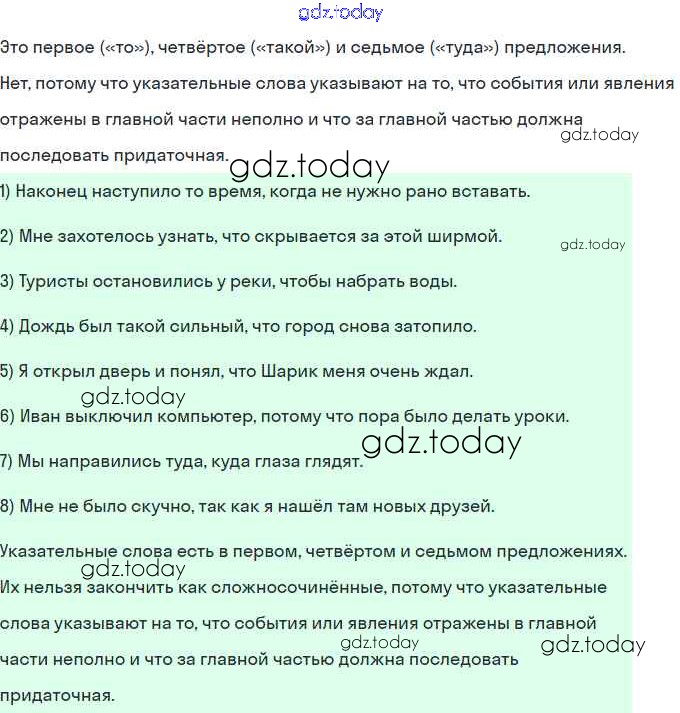 gdz.today

Это первое («то»), четвёртое («такой») и седьмое («туда») предложения. Нет, потому что указательные слова указывают на то, что события или явления отражены в главной части неполно и что за главной частью должна последовать придаточная.

gdz.today

gdz.today

1) Наконец наступило то время, когда не нужно рано вставать.

2) Мне захотелось узнать, что скрывается за этой ширмой.

gdz.today

3) Туристы остановились у реки, чтобы набрать воды.

4) Дождь был такой сильный, что город снова затопило.

5) Я открыл дверь и понял, что Шарик меня очень ждал.

gdz.today

6) Иван выключил компьютер, потому что пора было делать уроки.

gdz.today

7) Мы направились туда, куда глаза глядят.

8) Мне не было скучно, так как я нашёл там новых друзей.

Указательные слова есть в первом, четвёртом и седьмом предложениях.

gdz.today

Их нельзя закончить как сложносочинённые, потому что указательные слова указывают на то, что события или явления отражены в главной части неполно и что за главной частью должна последовать придаточная.

gdz.today

gdz.today